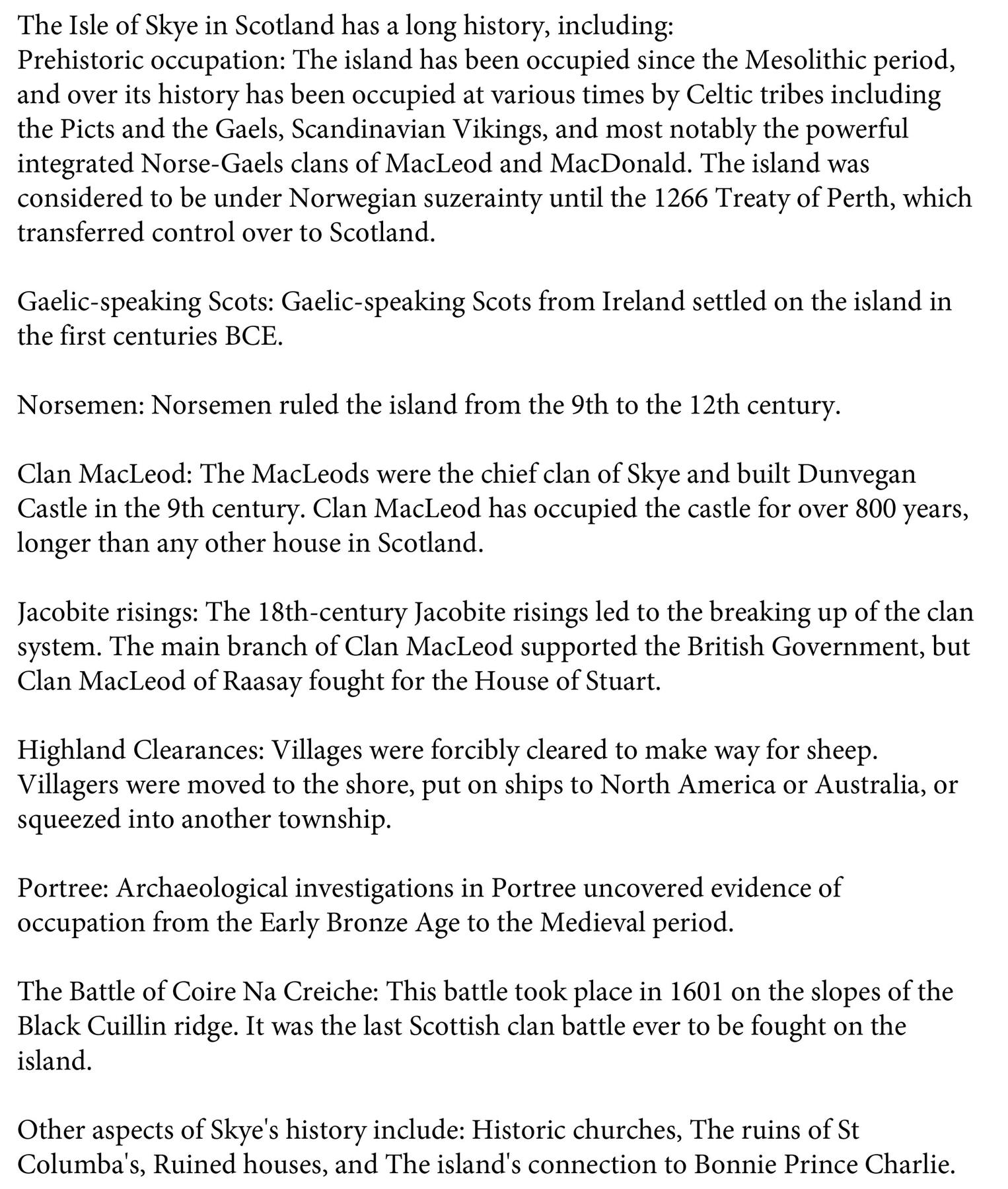 The Isle of Skye in Scotland has a long history, including:
Prehistoric occupation: The island has been occupied since the Mesolithic period, and over its history has been occupied at various times by Celtic tribes including the Picts and the Gaels, Scandinavian Vikings, and most notably the powerful integrated Norse-Gaels clans of MacLeod and MacDonald. The island was considered to be under Norwegian suzerainty until the 1266 Treaty of Perth, which transferred control over to Scotland.

Gaelic-speaking Scots: Gaelic-speaking Scots from Ireland settled on the island in the first centuries BCE.

Norsemen: Norsemen ruled the island from the 9th to the 12th century.

Clan MacLeod: The MacLeods were the chief clan of Skye and built Dunvegan Castle in the 9th century. Clan MacLeod has occupied the castle for over 800 years, longer than any other house in Scotland.

Jacobite risings: The 18th-century Jacobite risings led to the breaking up of the clan system. The main branch of Clan MacLeod supported the British Government, but Clan MacLeod of Raasay fought for the House of Stuart.

Highland Clearances: Villages were forcibly cleared to make way for sheep. Villagers were moved to the shore, put on ships to North America or Australia, or squeezed into another township.

Portree: Archaeological investigations in Portree uncovered evidence of occupation from the Early Bronze Age to the Medieval period.

The Battle of Coire Na Creiche: This battle took place in 1601 on the slopes of the Black Cuillin ridge. It was the last Scottish clan battle ever to be fought on the island.

Other aspects of Skye's history include: Historic churches, The ruins of St Columba's, Ruined houses, and The island's connection to Bonnie Prince Charlie.